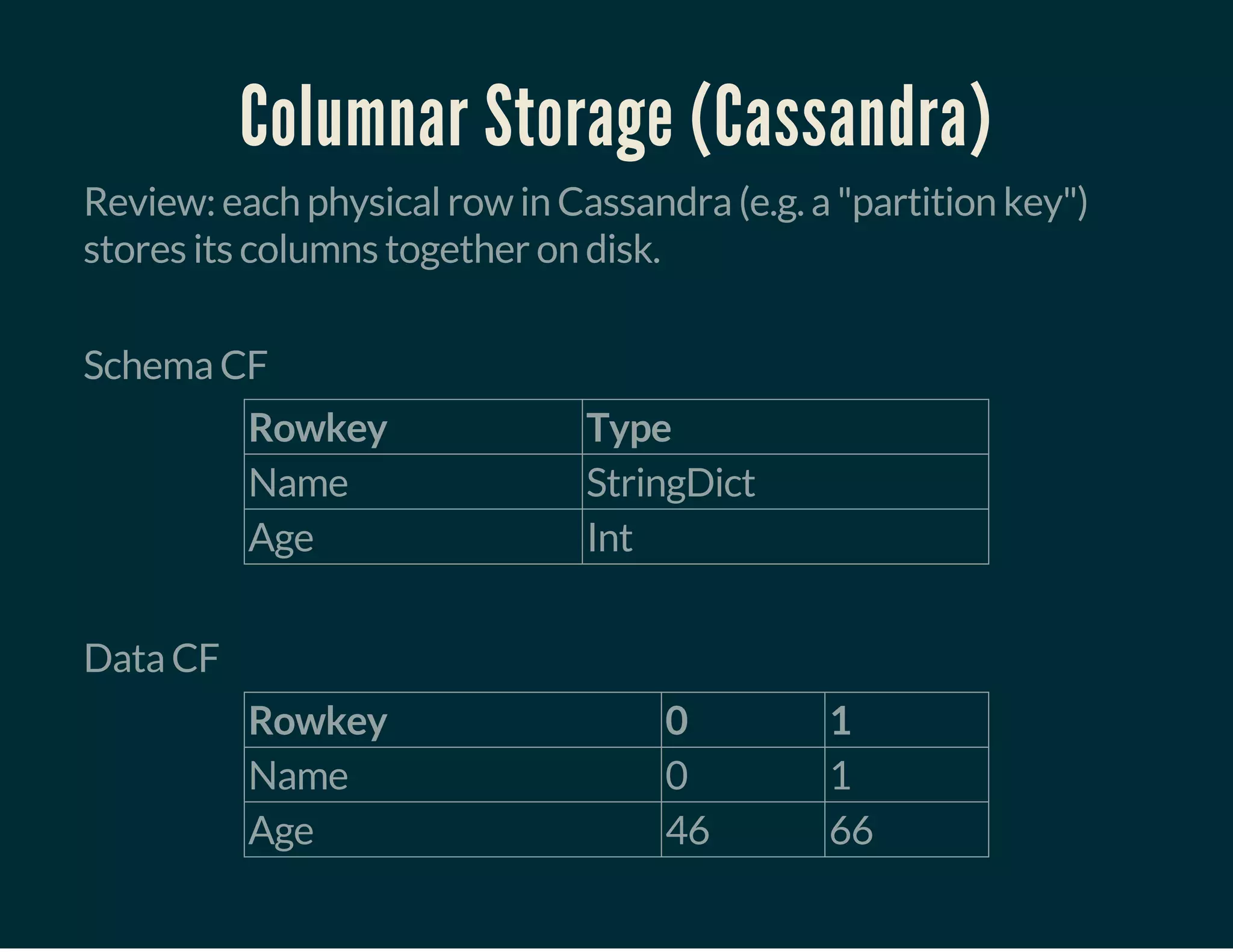 Columnar Storage (Cassandra)

Review: each physical row in Cassandra (e.g. a "partition key") stores its columns together on disk.

Schema CF

| Rowkey | Type |
|---|---|
| Name | StringDict |
| Age | Int |

Data CF

| Rowkey | 0 | 1 |
|---|---|---|
| Name | 0 | 1 |
| Age | 46 | 66 |